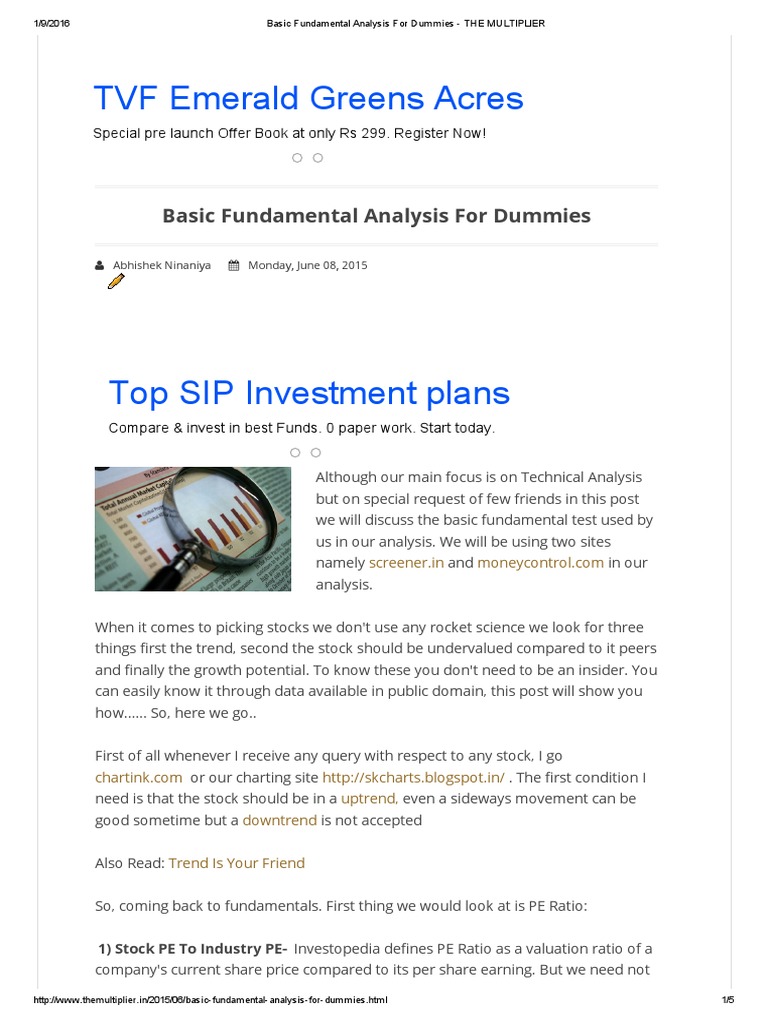 1/9/2016 Basic Fundamental Analysis For Dummies - THE MULTIPLIER

TVF Emerald Greens Acres

Special pre launch Offer Book at only Rs 299. Register Now!

Basic Fundamental Analysis For Dummies

Abhishek Ninaniya Monday, June 08, 2015

Top SIP Investment plans

Compare & invest in best Funds. 0 paper work. Start today.

Although our main focus is on Technical Analysis but on special request of few friends in this post we will discuss the basic fundamental test used by us in our analysis. We will be using two sites namely screener.in and moneycontrol.com in our analysis.

When it comes to picking stocks we don't use any rocket science we look for three things first the trend, second the stock should be undervalued compared to it peers and finally the growth potential. To know these you don't need to be an insider. You can easily know it through data available in public domain, this post will show you how...... So, here we go..

First of all whenever I receive any query with respect to any stock, I go chartink.com or our charting site http://skcharts.blogspot.in/ . The first condition I need is that the stock should be in a uptrend, even a sideways movement can be good sometime but a downtrend is not accepted

Also Read: Trend Is Your Friend

So, coming back to fundamentals. First thing we would look at is PE Ratio:

1) Stock PE To Industry PE- Investopedia defines PE Ratio as a valuation ratio of a company's current share price compared to its per share earning. But we need not

http://www.themultiplier.in/2015/06/basic-fundamental-analysis-for-dummies.html 1/5